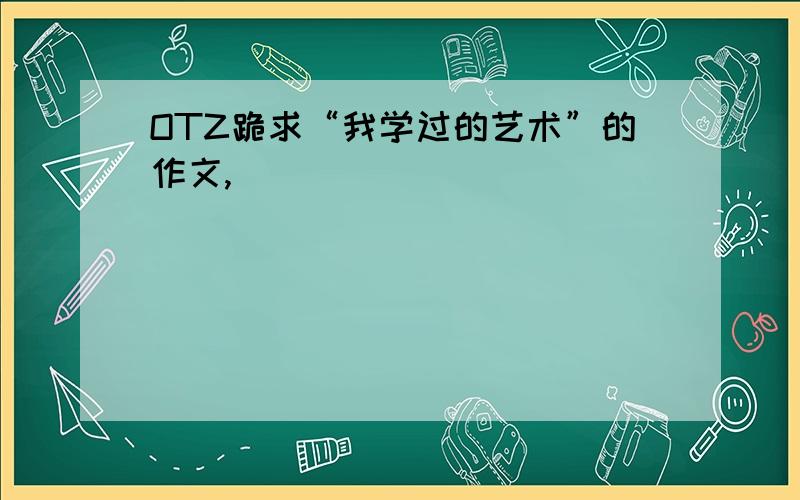 OTZ跪求“我学过的艺术”的作文,